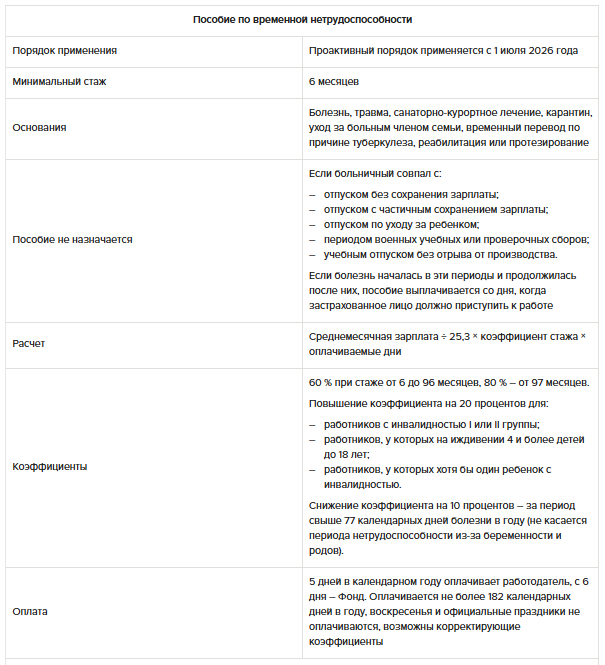 | Пособие по временной нетрудоспособности | |
|---|---|
| Порядок применения | Проактивный порядок применяется с 1 июля 2026 года |
| Минимальный стаж | 6 месяцев |
| Основания | Болезнь, травма, санаторно-курортное лечение, карантин, уход за больным членом семьи, временный перевод по причине туберкулеза, реабилитация или протезирование |
| Пособие не назначается | Если больничный совпал с: – отпуском без сохранения зарплаты; – отпуском с частичным сохранением зарплаты; – отпуском по уходу за ребенком; – периодом военных учебных или проверочных сборов; – учебным отпуском без отрыва от производства. Если болезнь началась в эти периоды и продолжилась после них, пособие выплачивается со дня, когда застрахованное лицо должно приступить к работе |
| Расчет | Среднемесячная зарплата ÷ 25,3 × коэффициент стажа × оплачиваемые дни |
| Коэффициенты | 60 % при стаже от 6 до 96 месяцев, 80 % – от 97 месяцев. Повышение коэффициента на 20 процентов для: – работников с инвалидностью I или II группы; – работников, у которых на иждивении 4 и более детей до 18 лет; – работников, у которых хотя бы один ребенок с инвалидностью. Снижение коэффициента на 10 процентов – за период свыше 77 календарных дней болезни в году (не касается периода нетрудоспособности из-за беременности и родов). |
| Оплата | 5 дней в календарном году оплачивает работодатель, с 6 дня – Фонд. Оплачивается не более 182 календарных дней в году, воскресенья и официальные праздники не оплачиваются, возможны корректирующие коэффициенты |